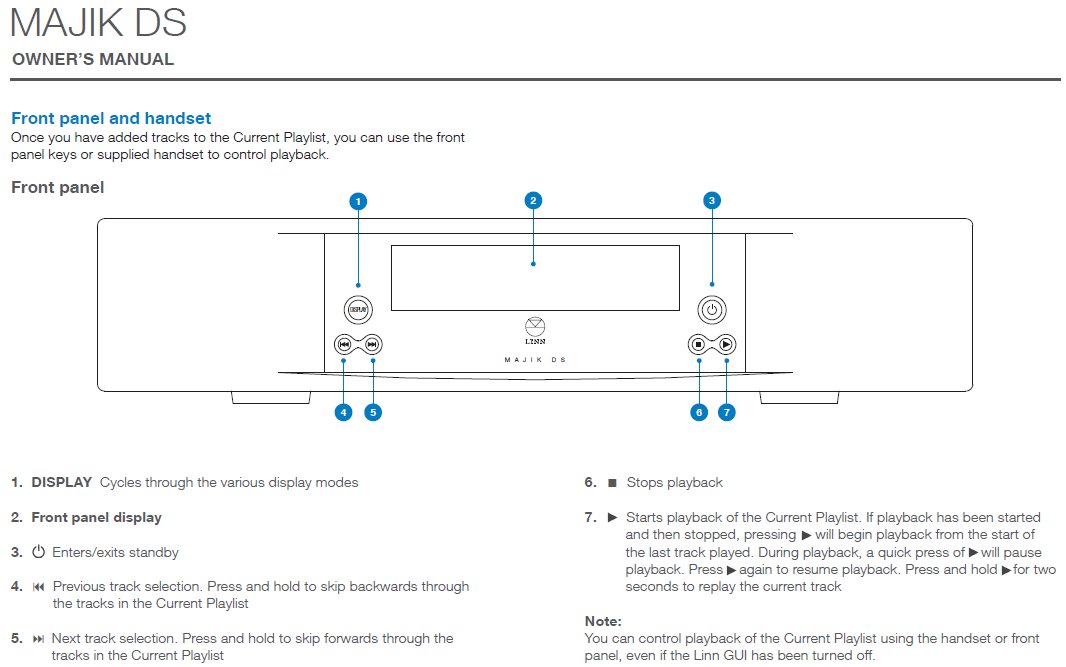 MAJIK DS
OWNER'S MANUAL

Front panel and handset
Once you have added tracks to the Current Playlist, you can use the front panel keys or supplied handset to control playback.

Front panel

1
2
3
DISPLAY
LINN
MAJIK DS
4
5
6
7

1. DISPLAY Cycles through the various display modes

2. Front panel display

3. ⏻ Enters/exits standby

4. ⏮ Previous track selection. Press and hold to skip backwards through the tracks in the Current Playlist

5. ⏭ Next track selection. Press and hold to skip forwards through the tracks in the Current Playlist

6. ■ Stops playback

7. ▶ Starts playback of the Current Playlist. If playback has been started and then stopped, pressing ▶ will begin playback from the start of the last track played. During playback, a quick press of ▶ will pause playback. Press ▶ again to resume playback. Press and hold ▶ for two seconds to replay the current track

Note:
You can control playback of the Current Playlist using the handset or front panel, even if the Linn GUI has been turned off.